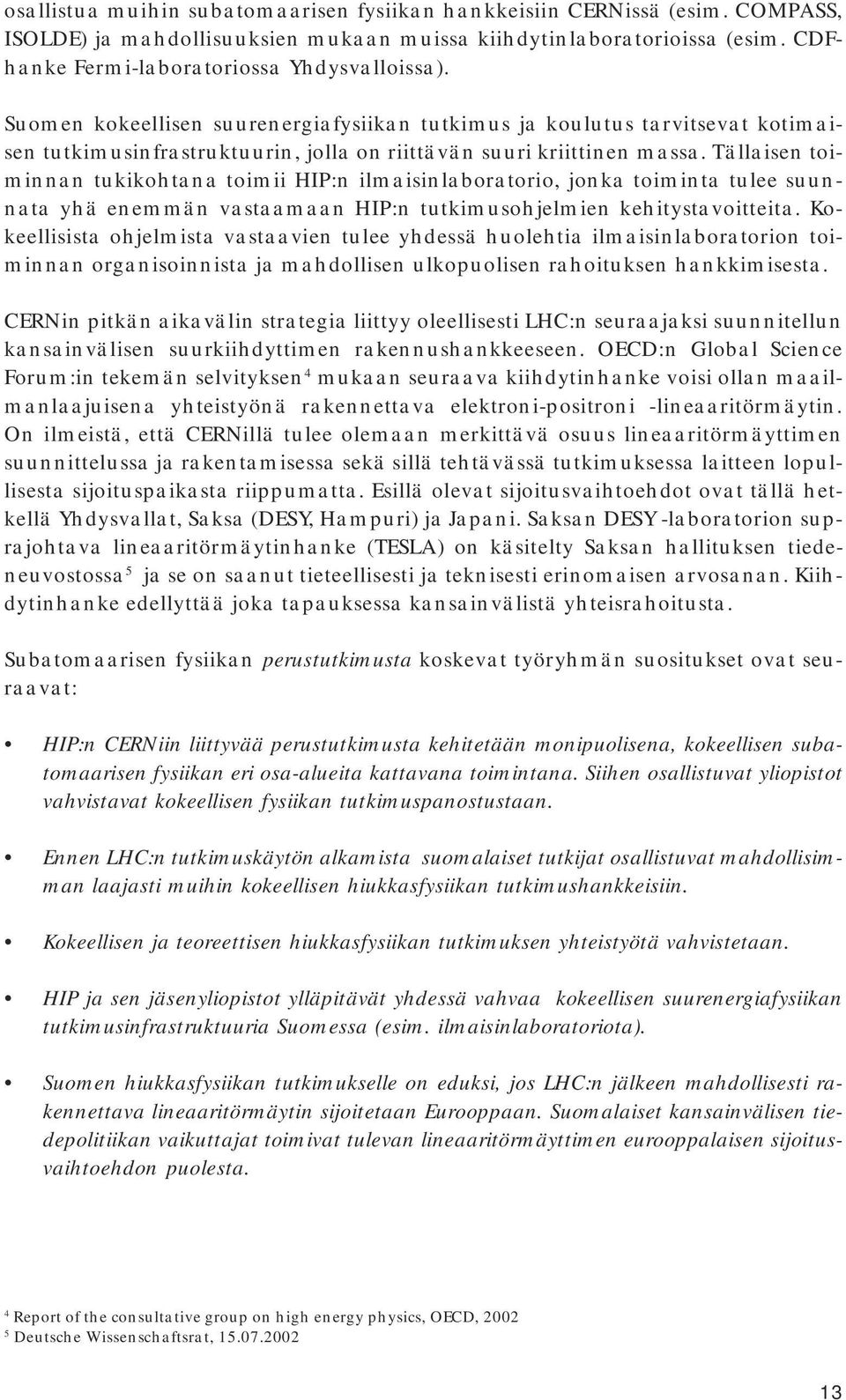 osallistua muihin subatomaarisen fysiikan hankkeisiin CERNissä (esim. COMPASS, ISOLDE) ja mahdollisuuksien mukaan muissa kiihdytinlaboratorioissa (esim. CDF-hanke Fermi-laboratoriossa Yhdysvalloissa).

Suomen kokeellisen suurenergiafysiikan tutkimus ja koulutus tarvitsevat kotimaisen tutkimusinfrastruktuurin, jolla on riittävän suuri kriittinen massa. Tällaisen toiminnan tukikohtana toimii HIP:n ilmaisinlaboratorio, jonka toiminta tulee suunnata yhä enemmän vastaamaan HIP:n tutkimusohjelmien kehitystavoitteita. Kokeellisista ohjelmista vastaavien tulee yhdessä huolehtia ilmaisinlaboratorion toiminnan organisoinnista ja mahdollisen ulkopuolisen rahoituksen hankkimisesta.

CERNin pitkän aikavälin strategia liittyy oleellisesti LHC:n seuraajaksi suunnitellun kansainvälisen suurkiihdyttimen rakennushankkeeseen. OECD:n Global Science Forum:in tekemän selvityksen$^4$ mukaan seuraava kiihdytinhanke voisi ollan maailmanlaajuisena yhteistyönä rakennettava elektroni-positroni -lineaaritörmäytin. On ilmeistä, että CERNillä tulee olemaan merkittävä osuus lineaaritörmäyttimen suunnittelussa ja rakentamisessa sekä sillä tehtävässä tutkimuksessa laitteen lopullisesta sijoituspaikasta riippumatta. Esillä olevat sijoitusvaihtoehdot ovat tällä hetkellä Yhdysvallat, Saksa (DESY, Hampuri) ja Japani. Saksan DESY-laboratorion suprajohtava lineaaritörmäytinhanke (TESLA) on käsitelty Saksan hallituksen tiedeneuvostossa$^5$ ja se on saanut tieteellisesti ja teknisesti erinomaisen arvosanan. Kiihdytinhanke edellyttää joka tapauksessa kansainvälistä yhteisrahoitusta.

Subatomaarisen fysiikan perustutkimusta koskevat työryhmän suositukset ovat seuraavat:

• HIP:n CERNiin liittyvää perustutkimusta kehitetään monipuolisena, kokeellisen subatomaarisen fysiikan eri osa-alueita kattavana toimintana. Siihen osallistuvat yliopistot vahvistavat kokeellisen fysiikan tutkimuspanostustaan.

• Ennen LHC:n tutkimuskäytön alkamista suomalaiset tutkijat osallistuvat mahdollisimman laajasti muihin kokeellisen hiukkasfysiikan tutkimushankkeisiin.

• Kokeellisen ja teoreettisen hiukkasfysiikan tutkimuksen yhteistyötä vahvistetaan.

• HIP ja sen jäsenyliopistot ylläpitävät yhdessä vahvaa kokeellisen suurenergiafysiikan tutkimusinfrastruktuuria Suomessa (esim. ilmaisinlaboratoriota).

• Suomen hiukkasfysiikan tutkimukselle on eduksi, jos LHC:n jälkeen mahdollisesti rakennettava lineaaritörmäytin sijoitetaan Eurooppaan. Suomalaiset kansainvälisen tiedepolitiikan vaikuttajat toimivat tulevan lineaaritörmäyttimen eurooppalaisen sijoitusvaihtoehdon puolesta.

$^4$ Report of the consultative group on high energy physics, OECD, 2002
$^5$ Deutsche Wissenschaftsrat, 15.07.2002

13